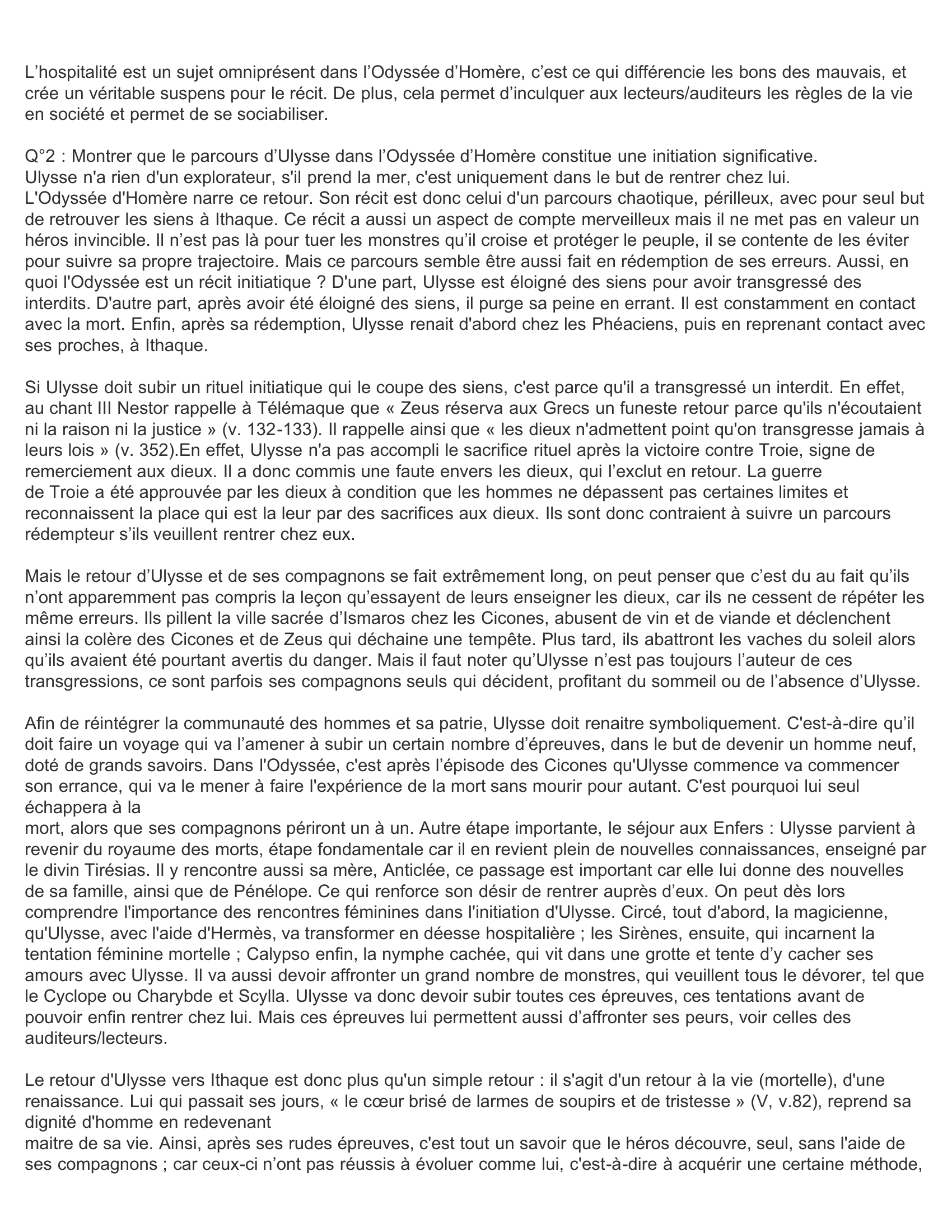 L’hospitalité est un sujet omniprésent dans l’Odyssée d’Homère, c’est ce qui différencie les bons des mauvais, et crée un véritable suspens pour le récit. De plus, cela permet d’inculquer aux lecteurs/auditeurs les règles de la vie en société et permet de se sociabiliser.

Q°2 : Montrer que le parcours d’Ulysse dans l’Odyssée d’Homère constitue une initiation significative.
Ulysse n'a rien d'un explorateur, s'il prend la mer, c'est uniquement dans le but de rentrer chez lui.
L'Odyssée d'Homère narre ce retour. Son récit est donc celui d'un parcours chaotique, périlleux, avec pour seul but de retrouver les siens à Ithaque. Ce récit a aussi un aspect de compte merveilleux mais il ne met pas en valeur un héros invincible. Il n’est pas là pour tuer les monstres qu’il croise et protéger le peuple, il se contente de les éviter pour suivre sa propre trajectoire. Mais ce parcours semble être aussi fait en rédemption de ses erreurs. Aussi, en quoi l'Odyssée est un récit initiatique ? D'une part, Ulysse est éloigné des siens pour avoir transgressé des interdits. D'autre part, après avoir été éloigné des siens, il purge sa peine en errant. Il est constamment en contact avec la mort. Enfin, après sa rédemption, Ulysse renait d'abord chez les Phéaciens, puis en reprenant contact avec ses proches, à Ithaque.

Si Ulysse doit subir un rituel initiatique qui le coupe des siens, c'est parce qu'il a transgressé un interdit. En effet, au chant III Nestor rappelle à Télémaque que « Zeus réserva aux Grecs un funeste retour parce qu'ils n'écoutaient ni la raison ni la justice » (v. 132-133). Il rappelle ainsi que « les dieux n'admettent point qu'on transgresse jamais à leurs lois » (v. 352).En effet, Ulysse n'a pas accompli le sacrifice rituel après la victoire contre Troie, signe de remerciement aux dieux. Il a donc commis une faute envers les dieux, qui l’exclut en retour. La guerre de Troie a été approuvée par les dieux à condition que les hommes ne dépassent pas certaines limites et reconnaissent la place qui est la leur par des sacrifices aux dieux. Ils sont donc contraient à suivre un parcours rédempteur s’ils veuillent rentrer chez eux.

Mais le retour d’Ulysse et de ses compagnons se fait extrêmement long, on peut penser que c’est du au fait qu’ils n’ont apparemment pas compris la leçon qu’essayent de leurs enseigner les dieux, car ils ne cessent de répéter les même erreurs. Ils pillent la ville sacrée d’Ismaros chez les Cicones, abusent de vin et de viande et déclenchent ainsi la colère des Cicones et de Zeus qui déchaine une tempête. Plus tard, ils abattront les vaches du soleil alors qu’ils avaient été pourtant avertis du danger. Mais il faut noter qu’Ulysse n’est pas toujours l’auteur de ces transgressions, ce sont parfois ses compagnons seuls qui décident, profitant du sommeil ou de l’absence d’Ulysse.

Afin de réintégrer la communauté des hommes et sa patrie, Ulysse doit renaitre symboliquement. C'est-à-dire qu’il doit faire un voyage qui va l’amener à subir un certain nombre d’épreuves, dans le but de devenir un homme neuf, doté de grands savoirs. Dans l'Odyssée, c'est après l’épisode des Cicones qu'Ulysse commence va commencer son errance, qui va le mener à faire l'expérience de la mort sans mourir pour autant. C'est pourquoi lui seul échappera à la
mort, alors que ses compagnons périront un à un. Autre étape importante, le séjour aux Enfers : Ulysse parvient à revenir du royaume des morts, étape fondamentale car il en revient plein de nouvelles connaissances, enseigné par le divin Tirésias. Il y rencontre aussi sa mère, Anticlée, ce passage est important car elle lui donne des nouvelles de sa famille, ainsi que de Pénélope. Ce qui renforce son désir de rentrer auprès d’eux. On peut dès lors comprendre l'importance des rencontres féminines dans l'initiation d'Ulysse. Circé, tout d'abord, la magicienne, qu'Ulysse, avec l'aide d'Hermès, va transformer en déesse hospitalière ; les Sirènes, ensuite, qui incarnent la tentation féminine mortelle ; Calypso enfin, la nymphe cachée, qui vit dans une grotte et tente d’y cacher ses amours avec Ulysse. Il va aussi devoir affronter un grand nombre de monstres, qui veuillent tous le dévorer, tel que le Cyclope ou Charybde et Scylla. Ulysse va donc devoir subir toutes ces épreuves, ces tentations avant de pouvoir enfin rentrer chez lui. Mais ces épreuves lui permettent aussi d’affronter ses peurs, voir celles des auditeurs/lecteurs.

Le retour d'Ulysse vers Ithaque est donc plus qu'un simple retour : il s'agit d'un retour à la vie (mortelle), d'une renaissance. Lui qui passait ses jours, « le cœur brisé de larmes de soupirs et de tristesse » (V, v.82), reprend sa dignité d'homme en redevenant
maitre de sa vie. Ainsi, après ses rudes épreuves, c'est tout un savoir que le héros découvre, seul, sans l'aide de ses compagnons ; car ceux-ci n’ont pas réussis à évoluer comme lui, c'est-à-dire à acquérir une certaine méthode,